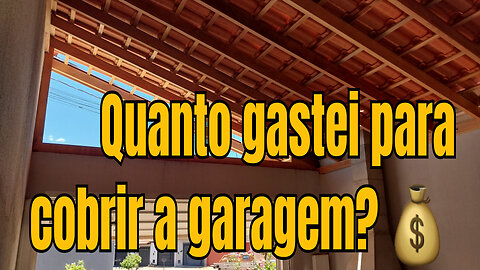 Quanto gastei para cobrir a garagem? $